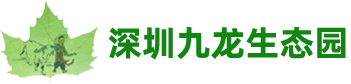 深圳九龙生态园